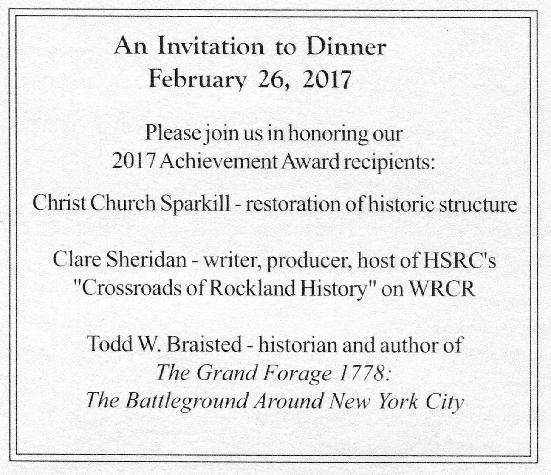 An Invitation to Dinner
February 26, 2017

Please join us in honoring our 2017 Achievement Award recipients:

Christ Church Sparkill - restoration of historic structure

Clare Sheridan - writer, producer, host of HSRC's "Crossroads of Rockland History" on WRCR

Todd W. Braisted - historian and author of The Grand Forage 1778: The Battleground Around New York City